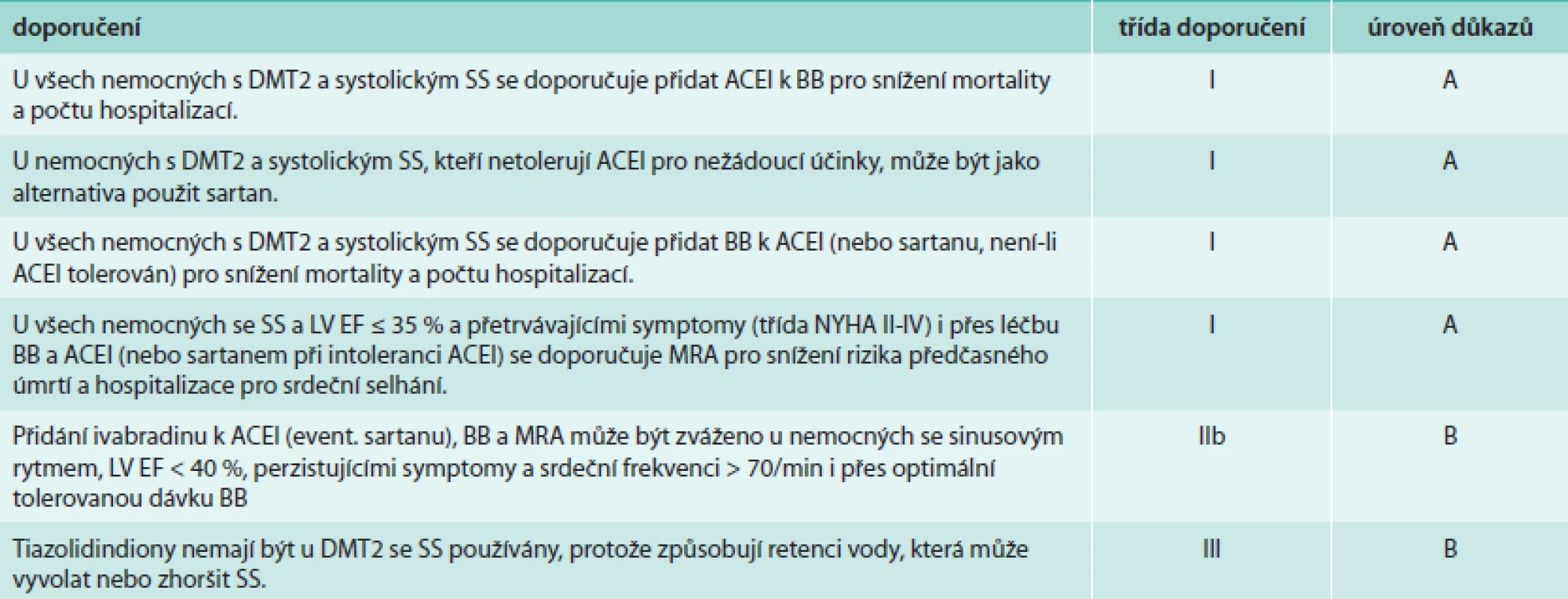 | doporučení | třída doporučení | úroveň důkazů |
|---|---|---|
| U všech nemocných s DMT2 a systolickým SS se doporučuje přidat ACEI k BB pro snížení mortality a počtu hospitalizací. | I | A |
| U nemocných s DMT2 a systolickým SS, kteří netolerují ACEI pro nežádoucí účinky, může být jako alternativa použit sartan. | I | A |
| U všech nemocných s DMT2 a systolickým SS se doporučuje přidat BB k ACEI (nebo sartanu, není-li ACEI tolerován) pro snížení mortality a počtu hospitalizací. | I | A |
| U všech nemocných se SS a LV EF ≤ 35 % a přetrvávajícími symptomy (třída NYHA II-IV) i přes léčbu BB a ACEI (nebo sartanem při intoleranci ACEI) se doporučuje MRA pro snížení rizika předčasného úmrtí a hospitalizace pro srdeční selhání. | I | A |
| Přidání ivabradinu k ACEI (event. sartanu), BB a MRA může být zváženo u nemocných se sinusovým rytmem, LV EF < 40 %, perzistujícími symptomy a srdeční frekvenci > 70/min i přes optimální tolerovanou dávku BB | IIb | B |
| Tiazolidindiony nemají být u DMT2 se SS používány, protože způsobují retenci vody, která může vyvolat nebo zhoršit SS. | III | B |